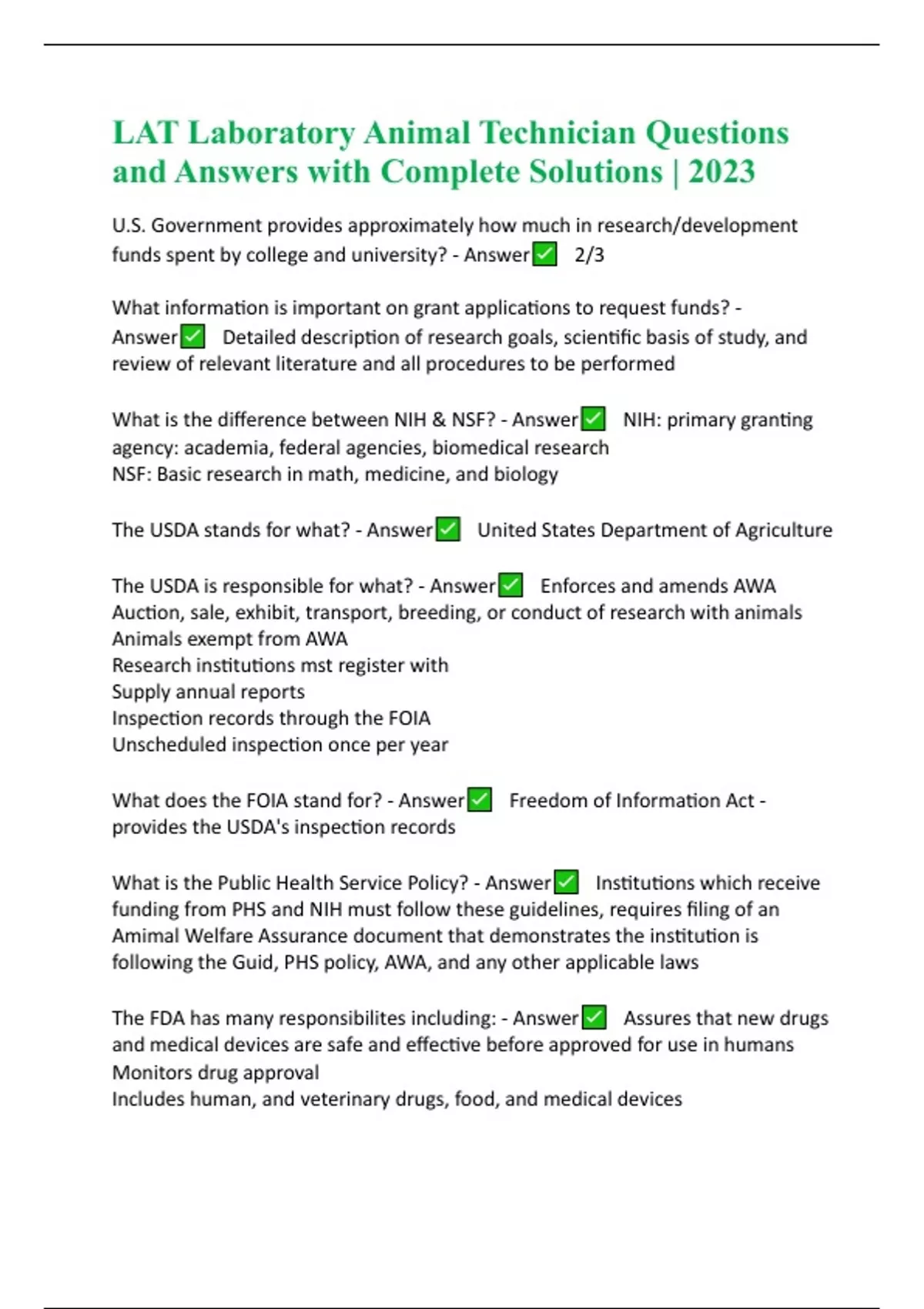 LAT Laboratory Animal Technician Questions and Answers with Complete Solutions | 2023

U.S. Government provides approximately how much in research/development funds spent by college and university? - Answer✅ 2/3

What information is important on grant applications to request funds? - Answer✅ Detailed description of research goals, scientific basis of study, and review of relevant literature and all procedures to be performed

What is the difference between NIH & NSF? - Answer✅ NIH: primary granting agency: academia, federal agencies, biomedical research
NSF: Basic research in math, medicine, and biology

The USDA stands for what? - Answer✅ United States Department of Agriculture

The USDA is responsible for what? - Answer✅ Enforces and amends AWA
Auction, sale, exhibit, transport, breeding, or conduct of research with animals
Animals exempt from AWA
Research institutions mst register with
Supply annual reports
Inspection records through the FOIA
Unscheduled inspection once per year

What does the FOIA stand for? - Answer✅ Freedom of Information Act - provides the USDA's inspection records

What is the Public Health Service Policy? - Answer✅ Institutions which receive funding from PHS and NIH must follow these guidelines, requires filing of an Amimal Welfare Assurance document that demonstrates the institution is following the Guid, PHS policy, AWA, and any other applicable laws

The FDA has many responsibilites including: - Answer✅ Assures that new drugs and medical devices are safe and effective before approved for use in humans
Monitors drug approval
Includes human, and veterinary drugs, food, and medical devices